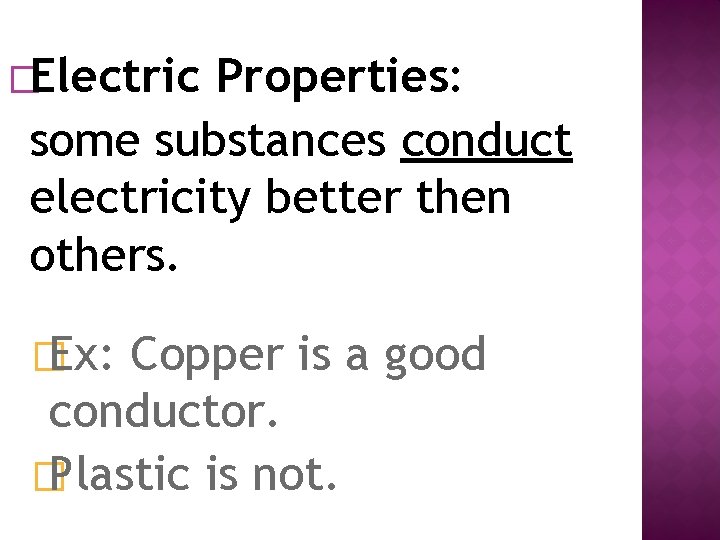 Electric Properties: some substances conduct electricity better then others.

Ex: Copper is a good conductor.

Plastic is not.